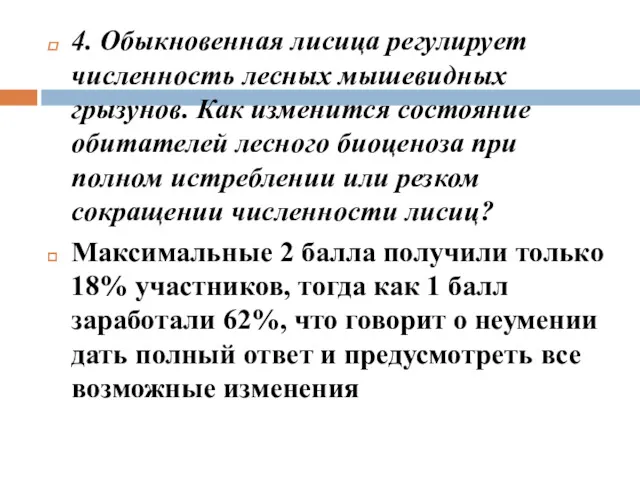 4. Обыкновенная лисица регулирует численность лесных мышевидных грызунов. Как изменится состояние обитателей лесного биоценоза при полном истреблении или резком сокращении численности лисиц?

Максимальные 2 балла получили только 18% участников, тогда как 1 балл заработали 62%, что говорит о неумении дать полный ответ и предусмотреть все возможные изменения